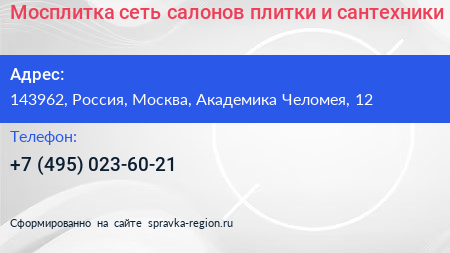 Мосплитка сеть салонов плитки и сантехники

Адрес:
143962, Россия, Москва, Академика Челомея, 12

Телефон:
+7 (495) 023-60-21

Сформированно на сайте spravka-region.ru